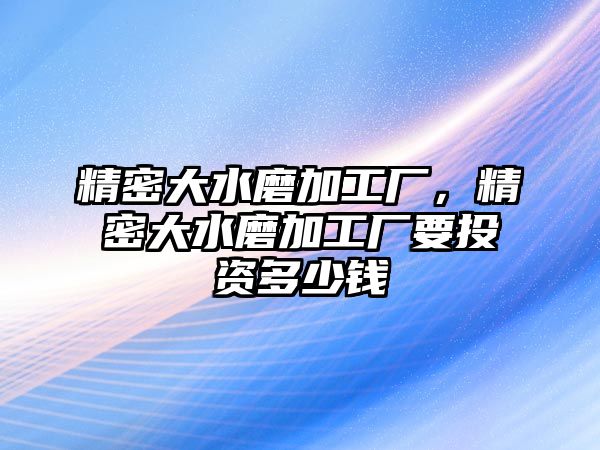 精密大水磨加工厂，精密大水磨加工厂要投资多少钱